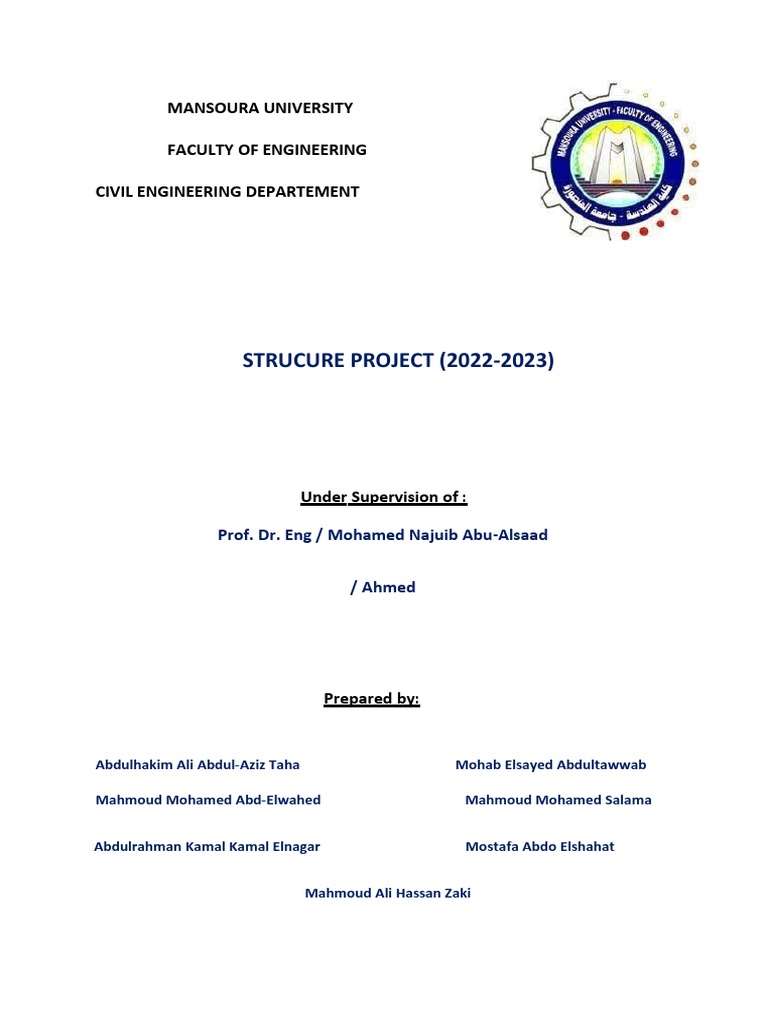 MANSOURA UNIVERSITY

FACULTY OF ENGINEERING

CIVIL ENGINEERING DEPARTEMENT

MANSOURA UNIVERSITY - FACULTY OF ENGINEERING

كلية الهندسة - جامعة المنصورة

STRUCURE PROJECT (2022-2023)

Under Supervision of :

Prof. Dr. Eng / Mohamed Najuib Abu-Alsaad

/ Ahmed

Prepared by:

Abdulhakim Ali Abdul-Aziz Taha

Mahmoud Mohamed Abd-Elwahed

Abdulrahman Kamal Kamal Elnagar

Mohab Elsayed Abdultawwab

Mahmoud Mohamed Salama

Mostafa Abdo Elshahat

Mahmoud Ali Hassan Zaki